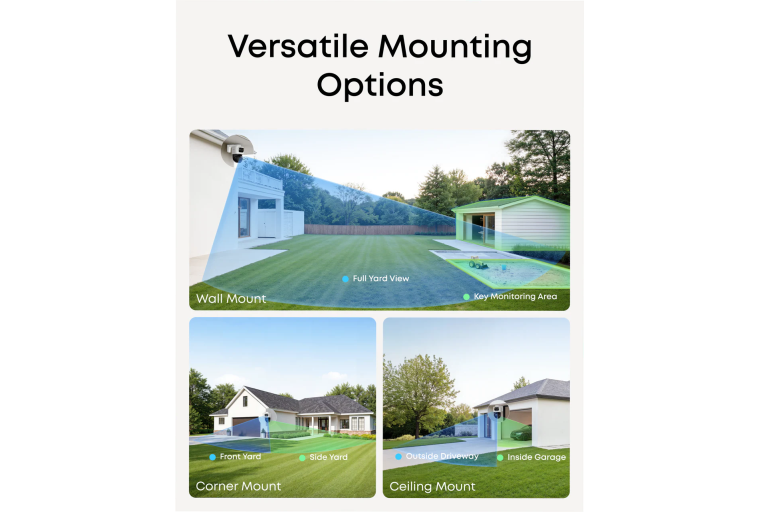 Versatile Mounting Options

• Full Yard View
• Key Monitoring Area
Wall Mount

• Front Yard
• Side Yard
Corner Mount

• Outside Driveway
• Inside Garage
Ceiling Mount